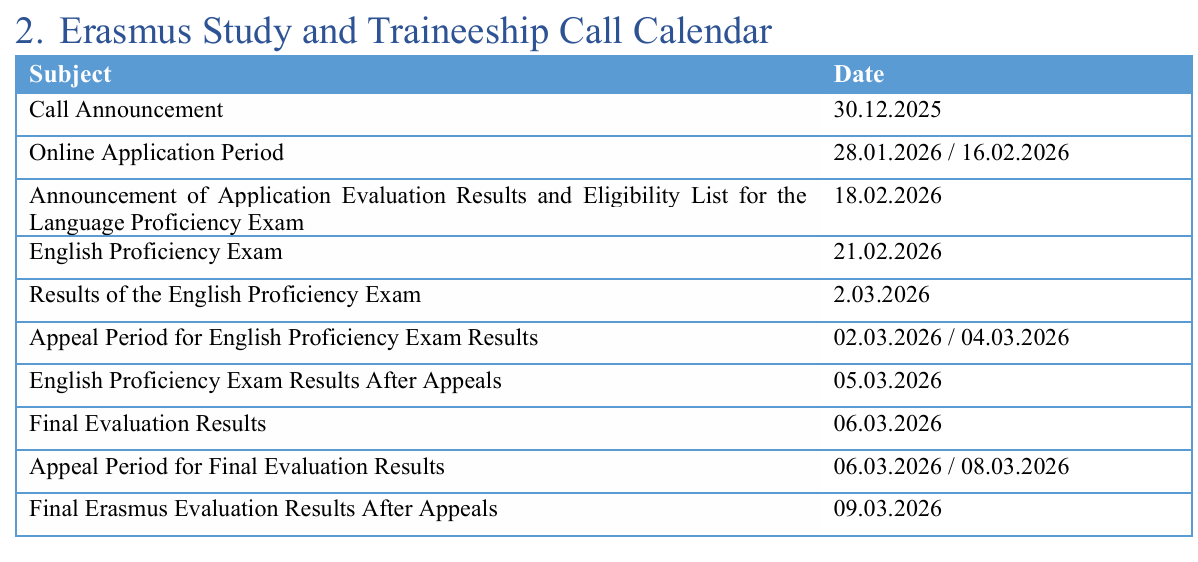 2. Erasmus Study and Traineeship Call Calendar

| Subject | Date |
|---|---|
| Call Announcement | 30.12.2025 |
| Online Application Period | 28.01.2026 / 16.02.2026 |
| Announcement of Application Evaluation Results and Eligibility List for the Language Proficiency Exam | 18.02.2026 |
| English Proficiency Exam | 21.02.2026 |
| Results of the English Proficiency Exam | 2.03.2026 |
| Appeal Period for English Proficiency Exam Results | 02.03.2026 / 04.03.2026 |
| English Proficiency Exam Results After Appeals | 05.03.2026 |
| Final Evaluation Results | 06.03.2026 |
| Appeal Period for Final Evaluation Results | 06.03.2026 / 08.03.2026 |
| Final Erasmus Evaluation Results After Appeals | 09.03.2026 |